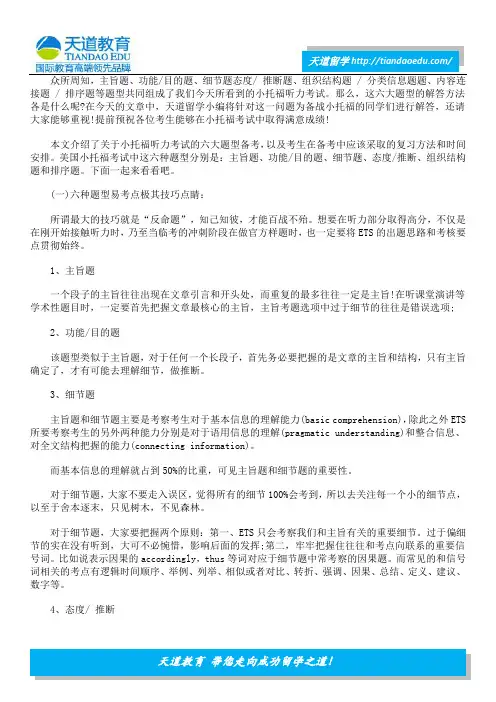 天道教育
TIANDAO EDU
国际教育高端领先品牌

天道留学 http://tiandaoedu.com/

众所周知，主旨题、功能/目的题、细节题态度/ 推断题、组织结构题 / 分类信息题题、内容连接题 / 排序题等题型共同组成了我们今天所看到的小托福听力考试。那么，这六大题型的解答方法各是什么呢?在今天的文章中，天道留学小编将针对这一问题为备战小托福的同学们进行解答，还请大家能够重视!提前预祝各位考生能够在小托福考试中取得满意成绩!

本文介绍了关于小托福听力考试的六大题型备考，以及考生在备考中应该采取的复习方法和时间安排。美国小托福考试中这六种题型分别是：主旨题、功能/目的题、细节题、态度/推断、组织结构题和排序题。下面一起来看看吧。

(一)六种题型易考点极其技巧点睛：

所谓最大的技巧就是“反命题”，知己知彼，才能百战不殆。想要在听力部分取得高分，不仅是在刚开始接触听力时，乃至当临考的冲刺阶段在做官方样题时，也一定要将 ETS 的出题思路和考核要点贯彻始终。

1、主旨题

一个段子的主旨往往出现在文章引言和开头处，而重复的最多往往一定是主旨!在听课堂演讲等学术性题目时，一定要首先把握文章最核心的主旨，主旨考题选项中过于细节的往往是错误选项;

2、功能/目的题

该题型类似于主旨题，对于任何一个长段子，首先务必要把握的是文章的主旨和结构，只有主旨确定了，才有可能去理解细节，做推断。

3、细节题

主旨题和细节题主要是考察考生对于基本信息的理解能力(basic comprehension)，除此之外 ETS 所要考察考生的另外两种能力分别是对于语用信息的理解(pragmatic understanding)和整合信息、对全文结构把握的能力(connecting information)。

而基本信息的理解就占到 50%的比重，可见主旨题和细节题的重要性。

对于细节题，大家不要走入误区，觉得所有的细节 100%会考到，所以去关注每一个小的细节点，以至于舍本逐末，只见树木，不见森林。

对于细节题，大家要把握两个原则：第一、ETS 只会考察我们和主旨有关的重要细节。过于偏细节的实在没有听到，大可不必惋惜，影响后面的发挥;第二，牢牢把握住往往和考点向联系的重要信号词。比如说表示因果的 accordingly，thus 等词对应于细节题中常考察的因果题。而常见的和信号词相关的考点有逻辑时间顺序、举例、列举、相似或者对比、转折、强调、因果、总结、定义、建议、数字等。

4、态度/ 推断

天道教育 带您走向成功留学之道!